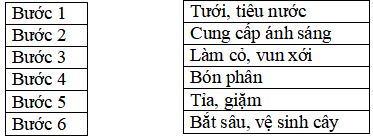 | Bước 1 |
|---|
| Bước 2 |
| Bước 3 |
| Bước 4 |
| Bước 5 |
| Bước 6 |

| Tưới, tiêu nước |
|---|
| Cung cấp ánh sáng |
| Làm cỏ, vun xới |
| Bón phân |
| Tỉa, giặm |
| Bắt sâu, vệ sinh cây |